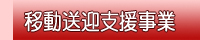 移動送迎支援事業